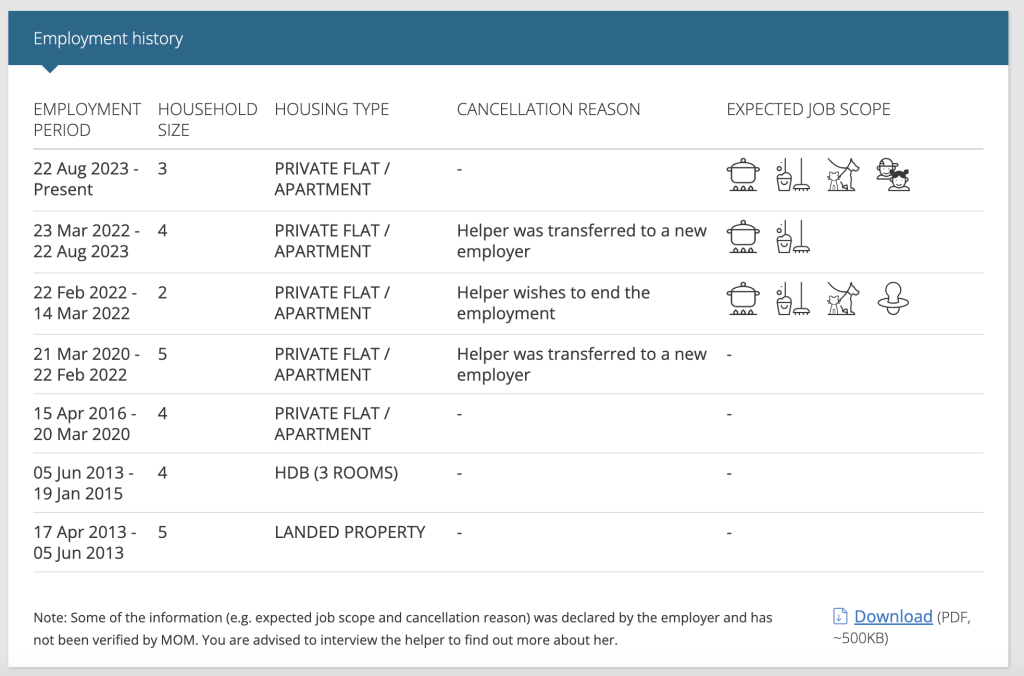 Employment history

| EMPLOYMENT PERIOD | HOUSEHOLD SIZE | HOUSING TYPE | CANCELLATION REASON | EXPECTED JOB SCOPE |
|---|---|---|---|---|
| 22 Aug 2023 - Present | 3 | PRIVATE FLAT / APARTMENT | - | |
| 23 Mar 2022 - 22 Aug 2023 | 4 | PRIVATE FLAT / APARTMENT | Helper was transferred to a new employer | |
| 22 Feb 2022 - 14 Mar 2022 | 2 | PRIVATE FLAT / APARTMENT | Helper wishes to end the employment | |
| 21 Mar 2020 - 22 Feb 2022 | 5 | PRIVATE FLAT / APARTMENT | Helper was transferred to a new employer | - |
| 15 Apr 2016 - 20 Mar 2020 | 4 | PRIVATE FLAT / APARTMENT | - | - |
| 05 Jun 2013 - 19 Jan 2015 | 4 | HDB (3 ROOMS) | - | - |
| 17 Apr 2013 - 05 Jun 2013 | 5 | LANDED PROPERTY | - | - |

Note: Some of the information (e.g. expected job scope and cancellation reason) was declared by the employer and has not been verified by MOM. You are advised to interview the helper to find out more about her.

Download (PDF, ~500KB)